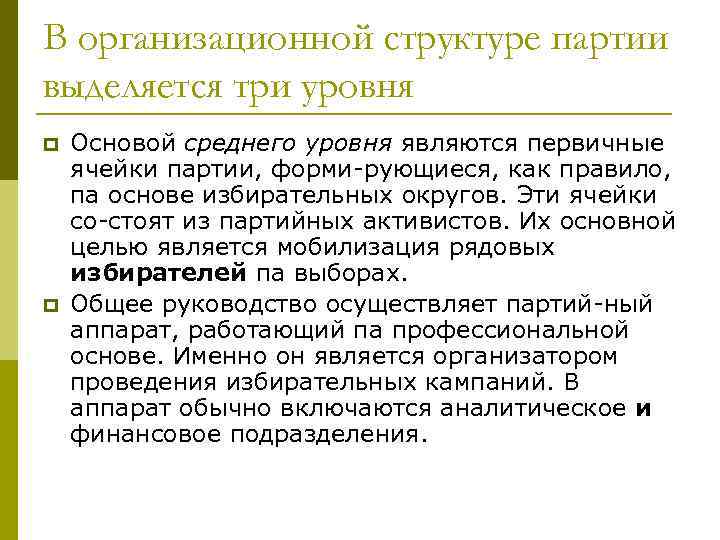 В организационной структуре партии выделяется три уровня

Основой среднего уровня являются первичные ячейки партии, форми-рующиеся, как правило, па основе избирательных округов. Эти ячейки со-стоят из партийных активистов. Их основной целью является мобилизация рядовых избирателей па выборах.

Общее руководство осуществляет партий-ный аппарат, работающий па профессиональной основе. Именно он является организатором проведения избирательных кампаний. В аппарат обычно включаются аналитическое и финансовое подразделения.